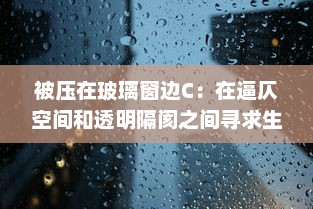 被压在玻璃窗边C：在逼仄空间和透明隔阂之间寻求生